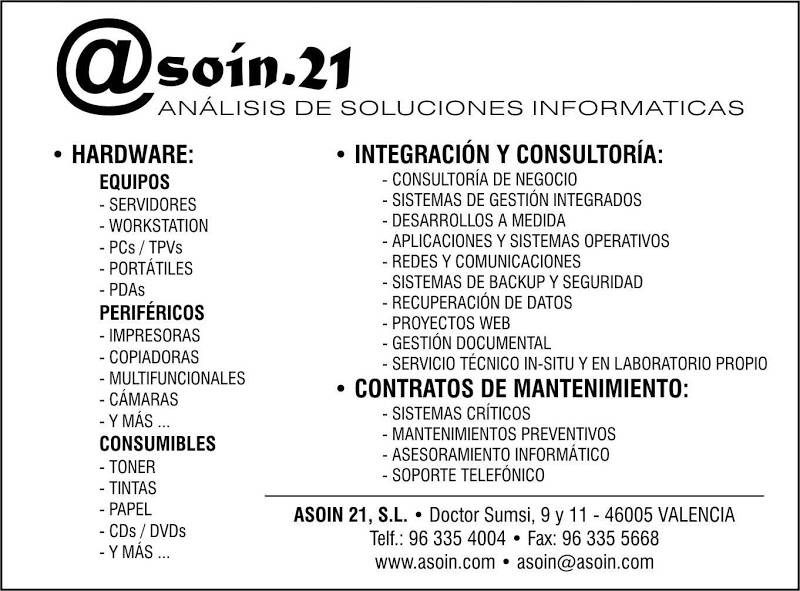 @soín.21
ANÁLISIS DE SOLUCIONES INFORMATICAS

• HARDWARE:
EQUIPOS
- SERVIDORES
- WORKSTATION
- PCs / TPVs
- PORTÁTILES
- PDAs
PERIFÉRICOS
- IMPRESORAS
- COPIADORAS
- MULTIFUNCIONALES
- CÁMARAS
- Y MÁS ...
CONSUMIBLES
- TONER
- TINTAS
- PAPEL
- CDs / DVDs
- Y MÁS ...

• INTEGRACIÓN Y CONSULTORÍA:
- CONSULTORÍA DE NEGOCIO
- SISTEMAS DE GESTIÓN INTEGRADOS
- DESARROLLOS A MEDIDA
- APLICACIONES Y SISTEMAS OPERATIVOS
- REDES Y COMUNICACIONES
- SISTEMAS DE BACKUP Y SEGURIDAD
- RECUPERACIÓN DE DATOS
- PROYECTOS WEB
- GESTIÓN DOCUMENTAL
- SERVICIO TÉCNICO IN-SITU Y EN LABORATORIO PROPIO

• CONTRATOS DE MANTENIMIENTO:
- SISTEMAS CRÍTICOS
- MANTENIMIENTOS PREVENTIVOS
- ASESORAMIENTO INFORMÁTICO
- SOPORTE TELEFÓNICO

ASOIN 21, S.L. • Doctor Sumsi, 9 y 11 - 46005 VALENCIA
Telf.: 96 335 4004 • Fax: 96 335 5668
www.asoin.com • asoin@asoin.com